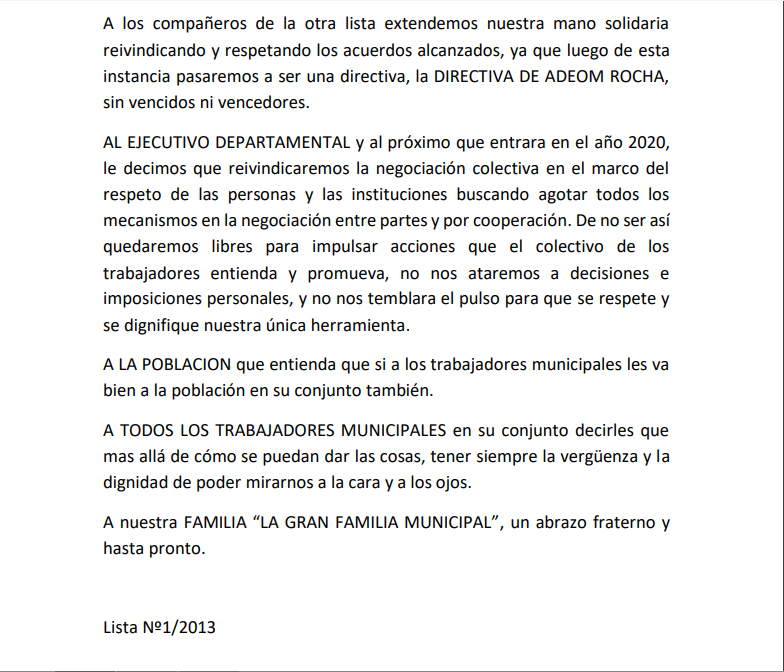 A los compañeros de la otra lista extendemos nuestra mano solidaria reivindicando y respetando los acuerdos alcanzados, ya que luego de esta instancia pasaremos a ser una directiva, la DIRECTIVA DE ADEOM ROCHA, sin vencidos ni vencedores.

AL EJECUTIVO DEPARTAMENTAL y al próximo que entrara en el año 2020, le decimos que reivindicaremos la negociación colectiva en el marco del respeto de las personas y las instituciones buscando agotar todos los mecanismos en la negociación entre partes y por cooperación. De no ser así quedaremos libres para impulsar acciones que el colectivo de los trabajadores entienda y promueva, no nos ataremos a decisiones e imposiciones personales, y no nos temblara el pulso para que se respete y se dignifique nuestra única herramienta.

A LA POBLACION que entienda que si a los trabajadores municipales les va bien a la población en su conjunto también.

A TODOS LOS TRABAJADORES MUNICIPALES en su conjunto decirles que mas allá de cómo se puedan dar las cosas, tener siempre la vergüenza y la dignidad de poder mirarnos a la cara y a los ojos.

A nuestra FAMILIA “LA GRAN FAMILIA MUNICIPAL”, un abrazo fraterno y hasta pronto.

Lista Nº1/2013